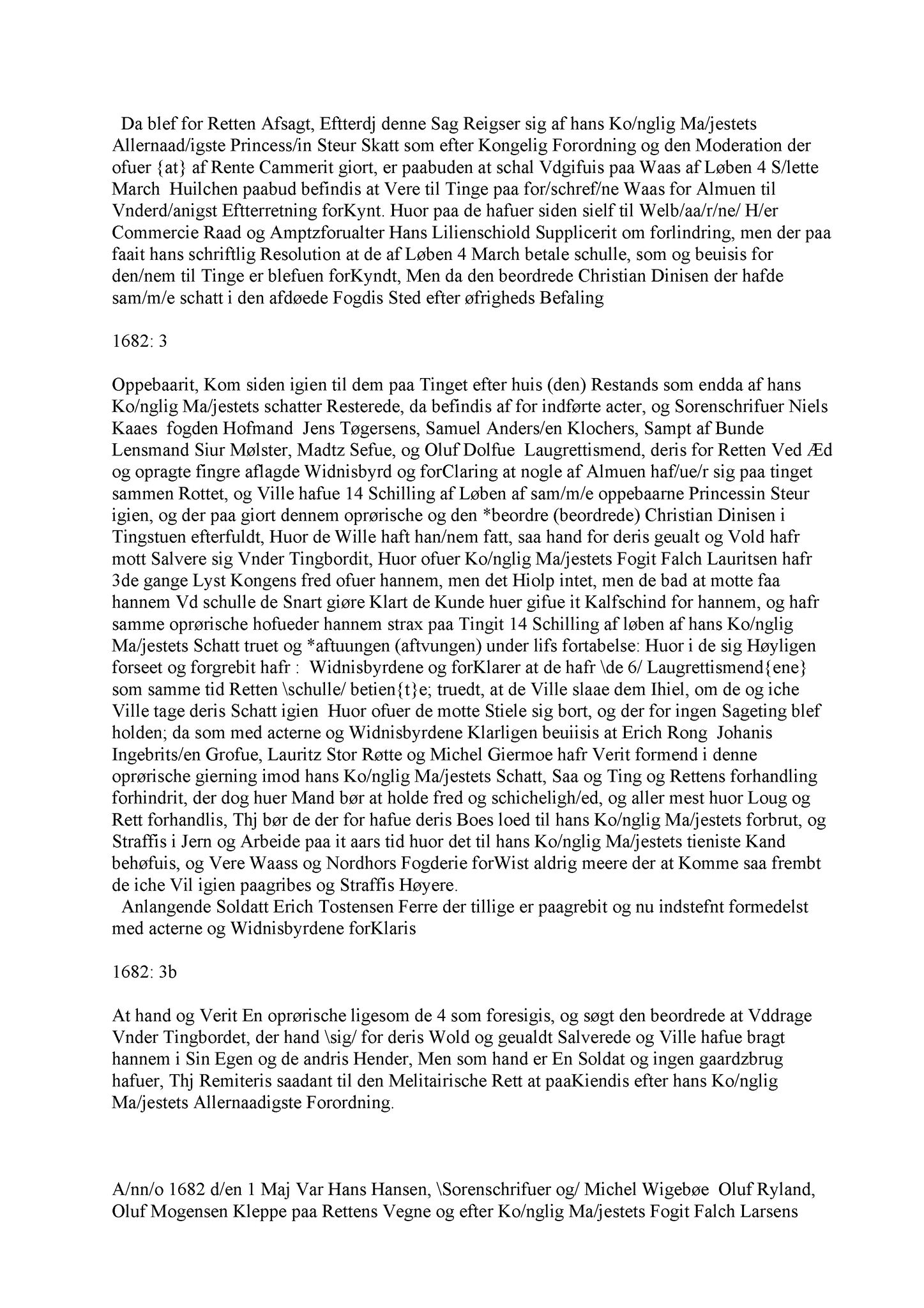 Da blef for Retten Afsagt, Eftterdj denne Sag Reigser sig af hans Ko/nglig Ma/jestets Allernaad/igste Princess/in Steur Skatt som efter Kongelig Forordning og den Moderation der ofuer {at} af Rente Cammerit giort, er paabuden at schal Vdgifuis paa Waas af Løben 4 S/lette March Huilchen paabud befindis at Vere til Tinge paa for/schref/ne Waas for Almuen til Vnderd/anigst Eftterretning forKynt. Huor paa de hafuer siden sielf til Welb/aa/r/ne/ H/er Commercie Raad og Amptzforualter Hans Lilienschiold Supplicerit om forlindring, men der paa faait hans schriftlig Resolution at de af Løben 4 March betale schulle, som og beuisis for den/nem til Tinge er blefuen forKyndt, Men da den beordrede Christian Dinisen der hafde sam/m/e schatt i den afdøede Fogdis Sted efter øfrigheds Befaling

1682: 3

Oppebaarit, Kom siden igien til dem paa Tinget efter huis (den) Restands som endda af hans Ko/nglig Ma/jestets schatter Resterede, da befindis af for indførte acter, og Sorenschrifuer Niels Kaaes fogden Hofmand Jens Tøgersens, Samuel Anders/en Klochers, Sampt af Bunde Lensmand Siur Mølster, Madtz Sefue, og Oluf Dolfue Laugrettismend, deris for Retten Ved Æd og opragte fingre aflagde Widnisbyrd og forClaring at nogle af Almuen haf/ue/r sig paa tinget sammen Rottet, og Ville hafue 14 Schilling af Løben af sam/m/e oppebaarne Princessin Steur igien, og der paa giort dennem oprørische og den *beordre (beordrede) Christian Dinisen i Tingstuen efterfuldt, Huor de Wille haft han/nem fatt, saa hand for deris geualt og Vold hafr mott Salvere sig Vnder Tingbordit, Huor ofuer Ko/nglig Ma/jestets Fogit Falch Lauritsen hafr 3de gange Lyst Kongens fred ofuer hannem, men det Hiolp intet, men de bad at motte faa hannem Vd schulle de Snart giøre Klart de Kunde huer gifue it Kalfschind for hannem, og hafr samme oprørische hofueder hannem strax paa Tingit 14 Schilling af løben af hans Ko/nglig Ma/jestets Schatt truet og *aftuungen (aftvungen) under lifs fortabelse: Huor i de sig Høyligen forseet og forgrebit hafr : Widnisbyrdene og forKlarer at de hafr \de 6/ Laugrettismend{ene} som samme tid Retten \schulle/ betien{t}e; truedt, at de Ville slaae dem Ihiel, om de og iche Ville tage deris Schatt igien Huor ofuer de motte Stiele sig bort, og der for ingen Sageting blef holden; da som med acterne og Widnisbyrdene Klarligen beuiisis at Erich Rong Johanis Ingebrits/en Grofue, Lauritz Stor Røtte og Michel Giermoe hafr Verit formend i denne oprørische gierning imod hans Ko/nglig Ma/jestets Schatt, Saa og Ting og Rettens forhandling forhindrit, der dog huer Mand bør at holde fred og schicheligh/ed, og aller mest huor Loug og Rett forhandlis, Thj bør de der for hafue deris Boes loed til hans Ko/nglig Ma/jestets forbrut, og Straffis i Jern og Arbeide paa it aars tid huor det til hans Ko/nglig Ma/jestets tieniste Kand behøfuis, og Vere Waass og Nordhors Fogderie forWist aldrig meere der at Komme saa frembt de iche Vil igien paagribes og Straffis Høyere.
Anlangende Soldatt Erich Tostensen Ferre der tillige er paagrebit og nu indstefnt formedelst med acterne og Widnisbyrdene forKlaris

1682: 3b

At hand og Verit En oprørische ligesom de 4 som foresigis, og søgt den beordrede at Vddrage Vnder Tingbordet, der hand \sig/ for deris Wold og geualdt Salverede og Ville hafue bragt hannem i Sin Egen og de andris Hender, Men som hand er En Soldat og ingen gaardzbrug hafuer, Thj Remiteris saadant til den Melitairische Rett at paaKiendis efter hans Ko/nglig Ma/jestets Allernaadigste Forordning.

A/nn/o 1682 d/en 1 Maj Var Hans Hansen, \Sorenschrifuer og/ Michel Wigebøe Oluf Ryland, Oluf Mogensen Kleppe paa Rettens Vegne og efter Ko/nglig Ma/jestets Fogit Falch Larsens